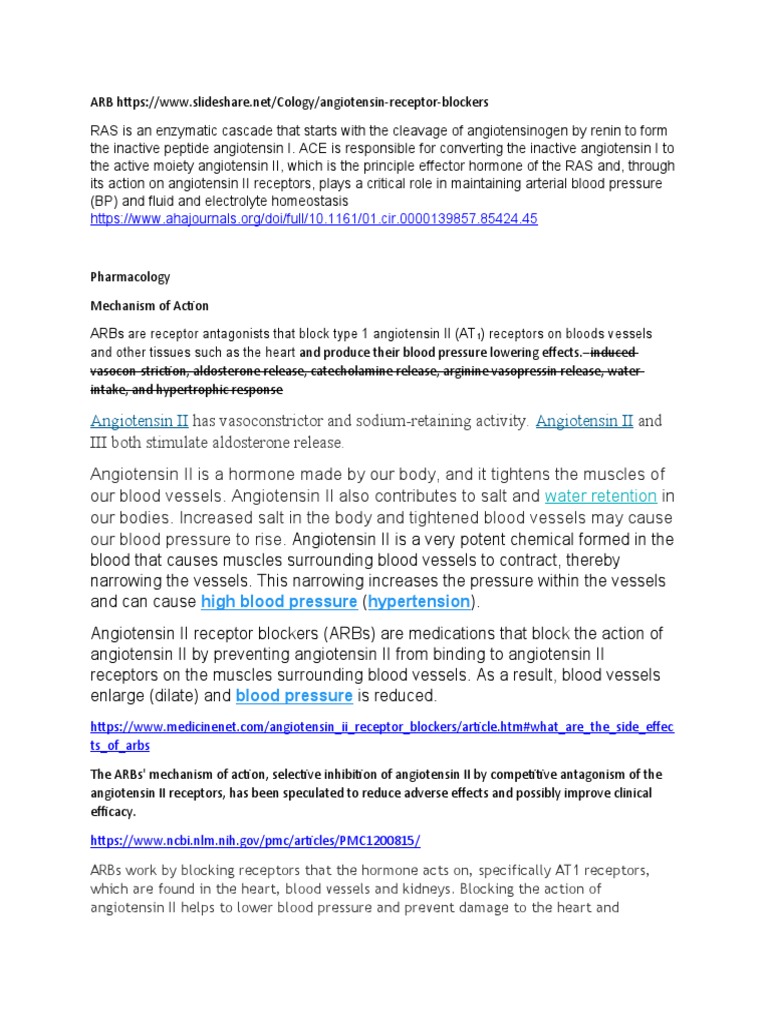 ARB https://www.slideshare.net/Cology/angiotensin-receptor-blockers

RAS is an enzymatic cascade that starts with the cleavage of angiotensinogen by renin to form the inactive peptide angiotensin I. ACE is responsible for converting the inactive angiotensin I to the active moiety angiotensin II, which is the principle effector hormone of the RAS and, through its action on angiotensin II receptors, plays a critical role in maintaining arterial blood pressure (BP) and fluid and electrolyte homeostasis
https://www.ahajournals.org/doi/full/10.1161/01.cir.0000139857.85424.45

Pharmacology

Mechanism of Action

ARBs are receptor antagonists that block type 1 angiotensin II ($AT_1$) receptors on bloods vessels and other tissues such as the heart and produce their blood pressure lowering effects. induced vasocon-striction, aldosterone release, catecholamine release, arginine vasopressin release, water intake, and hypertrophic response

Angiotensin II has vasoconstrictor and sodium-retaining activity. Angiotensin II and III both stimulate aldosterone release.

Angiotensin II is a hormone made by our body, and it tightens the muscles of our blood vessels. Angiotensin II also contributes to salt and water retention in our bodies. Increased salt in the body and tightened blood vessels may cause our blood pressure to rise. Angiotensin II is a very potent chemical formed in the blood that causes muscles surrounding blood vessels to contract, thereby narrowing the vessels. This narrowing increases the pressure within the vessels and can cause high blood pressure (hypertension).

Angiotensin II receptor blockers (ARBs) are medications that block the action of angiotensin II by preventing angiotensin II from binding to angiotensin II receptors on the muscles surrounding blood vessels. As a result, blood vessels enlarge (dilate) and blood pressure is reduced.

https://www.medicinenet.com/angiotensin_ii_receptor_blockers/article.htm#what_are_the_side_effects_of_arbs

The ARBs' mechanism of action, selective inhibition of angiotensin II by competitive antagonism of the angiotensin II receptors, has been speculated to reduce adverse effects and possibly improve clinical efficacy.

https://www.ncbi.nlm.nih.gov/pmc/articles/PMC1200815/

ARBs work by blocking receptors that the hormone acts on, specifically AT1 receptors, which are found in the heart, blood vessels and kidneys. Blocking the action of angiotensin II helps to lower blood pressure and prevent damage to the heart and